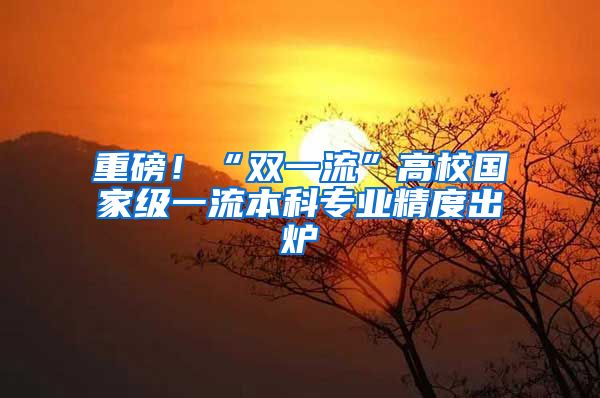 重磅！“双一流”高校国家级一流本科专业精度出炉